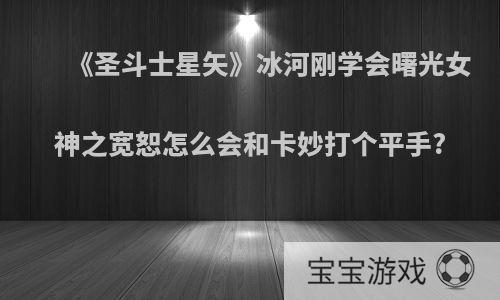 《圣斗士星矢》冰河刚学会曙光女神之宽恕怎么会和卡妙打个平手？

宝宝游戏